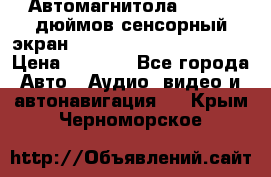 Автомагнитола дюймов сенсорный экран
Цена Все города Авто Аудио видео и автонавигация Крым Черноморское

http://Объявлений.сайт